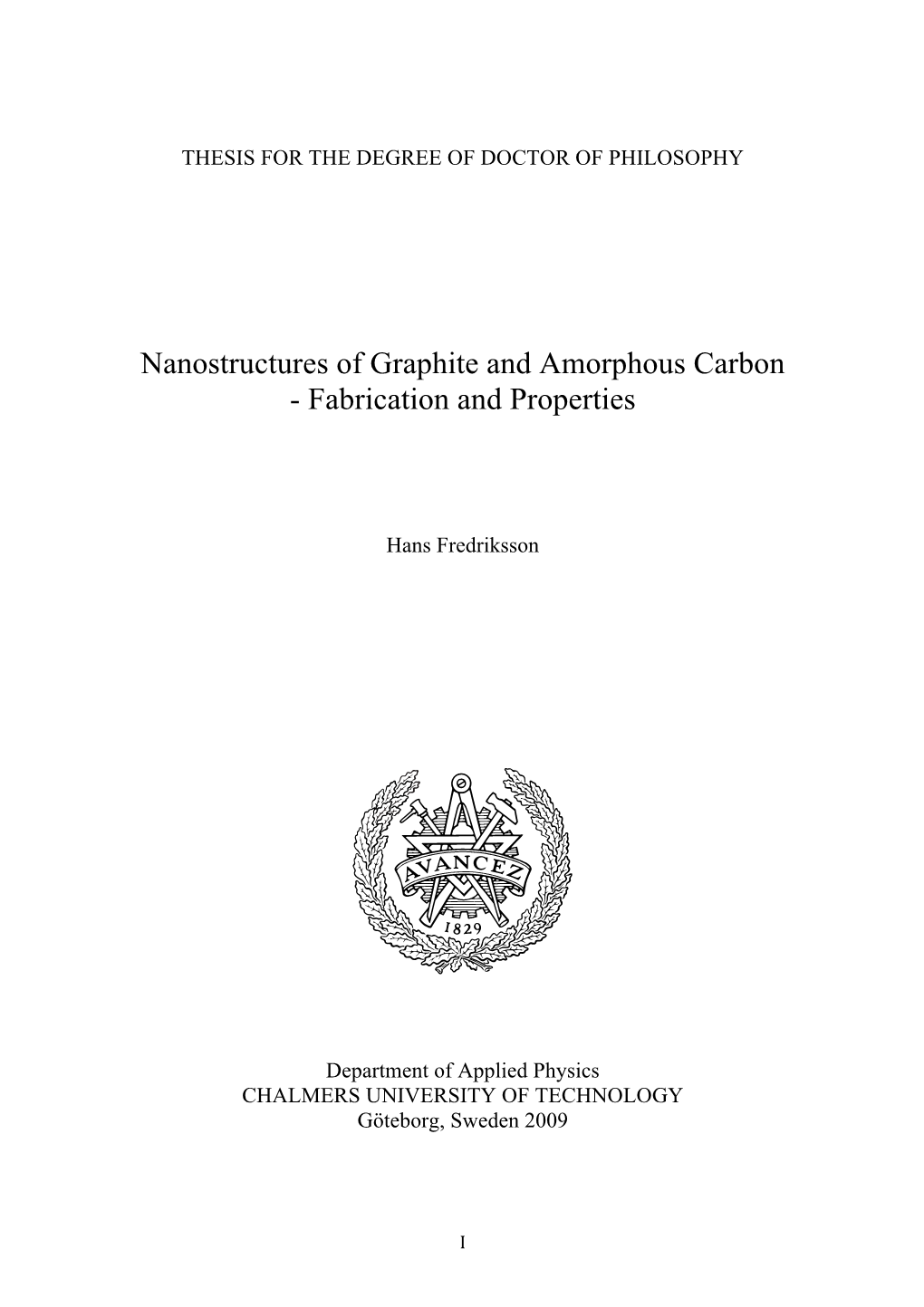 THESIS FOR THE DEGREE OF DOCTOR OF PHILOSOPHY

Nanostructures of Graphite and Amorphous Carbon
- Fabrication and Properties

Hans Fredriksson

AVANCEZ
1829

Department of Applied Physics
CHALMERS UNIVERSITY OF TECHNOLOGY
Göteborg, Sweden 2009

I